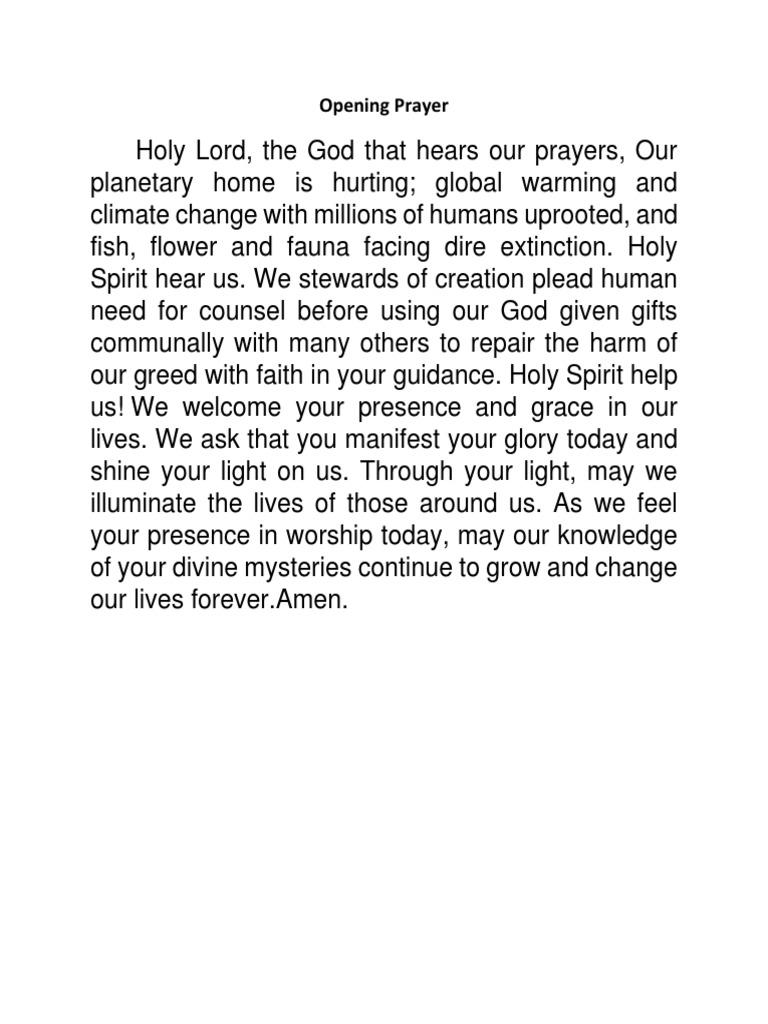 Opening Prayer

Holy Lord, the God that hears our prayers, Our planetary home is hurting; global warming and climate change with millions of humans uprooted, and fish, flower and fauna facing dire extinction. Holy Spirit hear us. We stewards of creation plead human need for counsel before using our God given gifts communally with many others to repair the harm of our greed with faith in your guidance. Holy Spirit help us! We welcome your presence and grace in our lives. We ask that you manifest your glory today and shine your light on us. Through your light, may we illuminate the lives of those around us. As we feel your presence in worship today, may our knowledge of your divine mysteries continue to grow and change our lives forever.Amen.